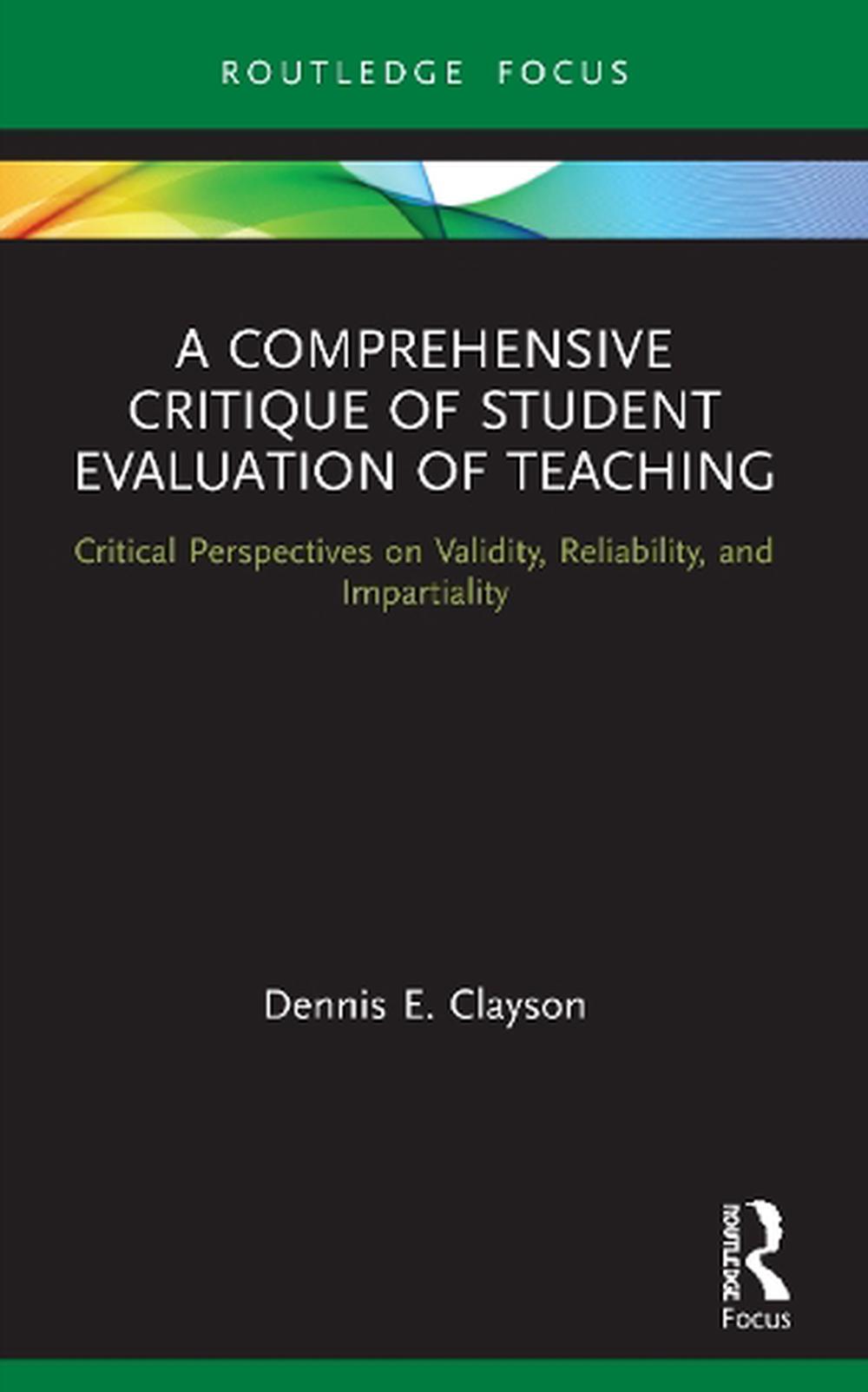 ROUTLEDGE FOCUS

A COMPREHENSIVE CRITIQUE OF STUDENT EVALUATION OF TEACHING

Critical Perspectives on Validity, Reliability, and Impartiality

Dennis E. Clayson

ROUTLEDGE

Focus